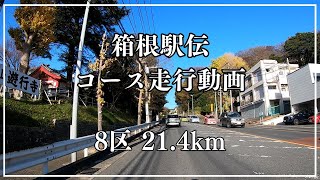 箱根駅伝
コース走行動画
8区 21.4km

遊行寺